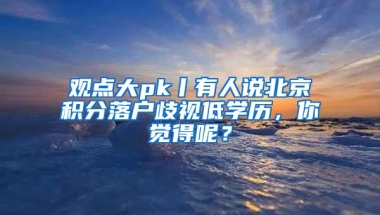 观点大pk丨有人说北京积分落户歧视低学历，你觉得呢？